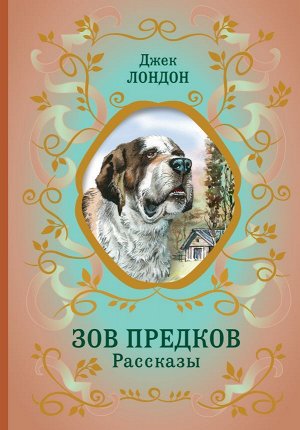 Джек
ЛОНДОН

ЗОВ ПРЕДКОВ
Рассказы